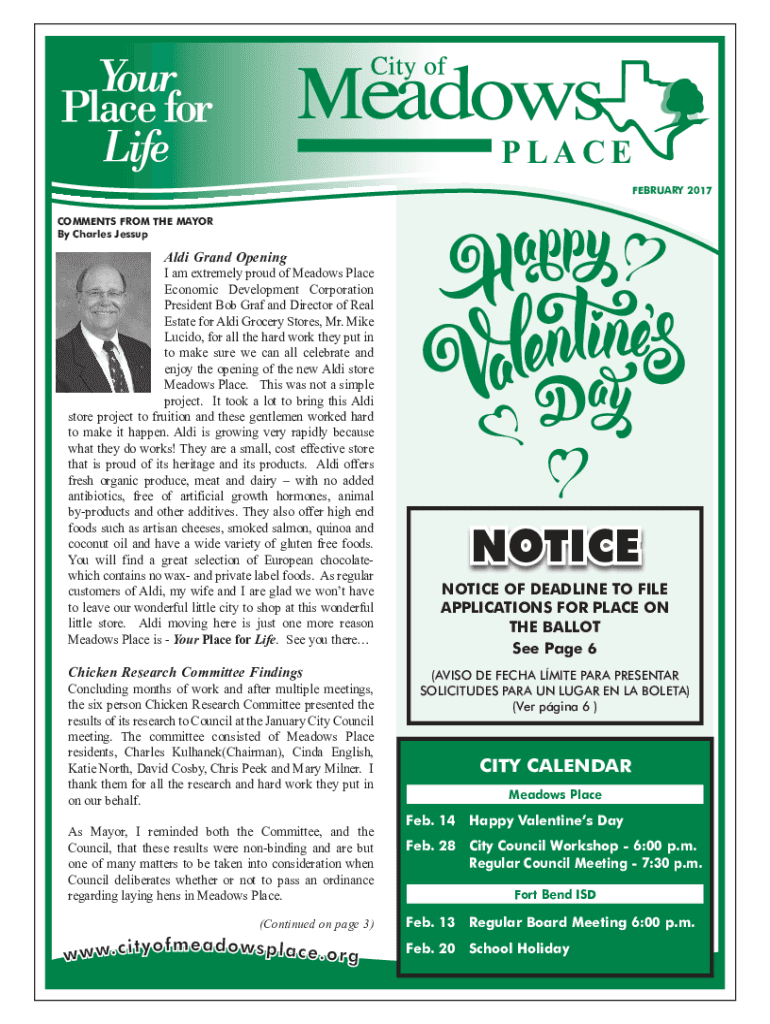 Your Place for Life

City of Meadows PLACE

FEBRUARY 2017

COMMENTS FROM THE MAYOR
By Charles Jessup

Aldi Grand Opening
I am extremely proud of Meadows Place Economic Development Corporation President Bob Graf and Director of Real Estate for Aldi Grocery Stores, Mr. Mike Lucido, for all the hard work they put in to make sure we can all celebrate and enjoy the opening of the new Aldi store Meadows Place. This was not a simple project. It took a lot to bring this Aldi store project to fruition and these gentlemen worked hard to make it happen. Aldi is growing very rapidly because what they do works! They are a small, cost effective store that is proud of its heritage and its products. Aldi offers fresh organic produce, meat and dairy – with no added antibiotics, free of artificial growth hormones, animal by-products and other additives. They also offer high end foods such as artisan cheeses, smoked salmon, quinoa and coconut oil and have a wide variety of gluten free foods. You will find a great selection of European chocolate-which contains no wax- and private label foods. As regular customers of Aldi, my wife and I are glad we won't have to leave our wonderful little city to shop at this wonderful little store. Aldi moving here is just one more reason Meadows Place is - Your Place for Life. See you there…

Chicken Research Committee Findings
Concluding months of work and after multiple meetings, the six person Chicken Research Committee presented the results of its research to Council at the January City Council meeting. The committee consisted of Meadows Place residents, Charles Kulhanek(Chairman), Cinda English, Katie North, David Cosby, Chris Peek and Mary Milner. I thank them for all the research and hard work they put in on our behalf.

As Mayor, I reminded both the Committee, and the Council, that these results were non-binding and are but one of many matters to be taken into consideration when Council deliberates whether or not to pass an ordinance regarding laying hens in Meadows Place.

(Continued on page 3)

www.cityofmeadowsplace.org

Happy Valentine's Day

NOTICE

NOTICE OF DEADLINE TO FILE APPLICATIONS FOR PLACE ON THE BALLOT
See Page 6

(AVISO DE FECHA LÍMITE PARA PRESENTAR SOLICITUDES PARA UN LUGAR EN LA BOLETA)
(Ver página 6 )

CITY CALENDAR

Meadows Place

Feb. 14 Happy Valentine's Day

Feb. 28 City Council Workshop - 6:00 p.m.
Regular Council Meeting - 7:30 p.m.

Fort Bend ISD

Feb. 13 Regular Board Meeting 6:00 p.m.

Feb. 20 School Holiday